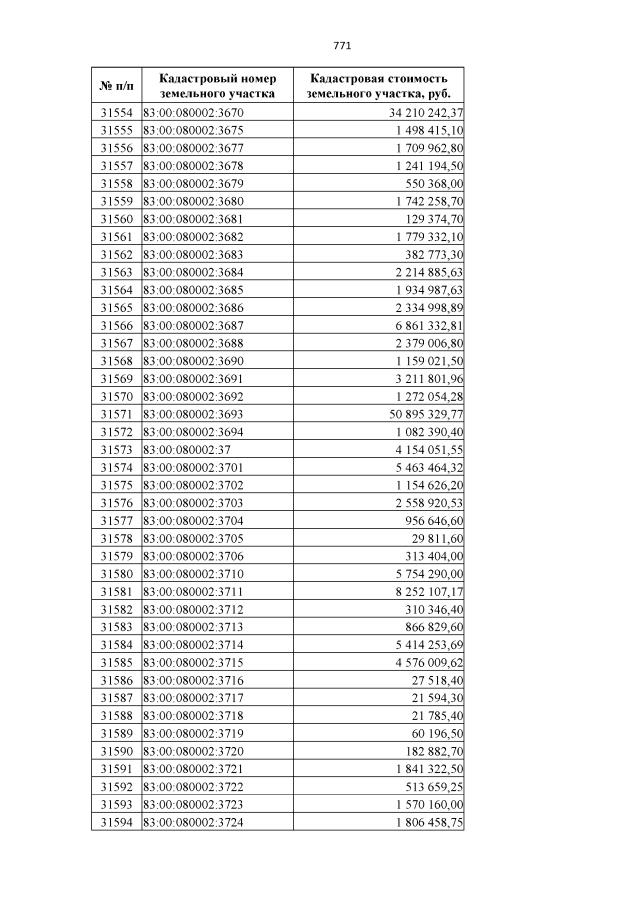 771

| № п/п | Кадастровый номер земельного участка | Кадастровая стоимость земельного участка, руб. |
|---|---|---|
| 31554 | 83:00:080002:3670 | 34 210 242,37 |
| 31555 | 83:00:080002:3675 | 1 498 415,10 |
| 31556 | 83:00:080002:3677 | 1 709 962,80 |
| 31557 | 83:00:080002:3678 | 1 241 194,50 |
| 31558 | 83:00:080002:3679 | 550 368,00 |
| 31559 | 83:00:080002:3680 | 1 742 258,70 |
| 31560 | 83:00:080002:3681 | 129 374,70 |
| 31561 | 83:00:080002:3682 | 1 779 332,10 |
| 31562 | 83:00:080002:3683 | 382 773,30 |
| 31563 | 83:00:080002:3684 | 2 214 885,63 |
| 31564 | 83:00:080002:3685 | 1 934 987,63 |
| 31565 | 83:00:080002:3686 | 2 334 998,89 |
| 31566 | 83:00:080002:3687 | 6 861 332,81 |
| 31567 | 83:00:080002:3688 | 2 379 006,80 |
| 31568 | 83:00:080002:3690 | 1 159 021,50 |
| 31569 | 83:00:080002:3691 | 3 211 801,96 |
| 31570 | 83:00:080002:3692 | 1 272 054,28 |
| 31571 | 83:00:080002:3693 | 50 895 329,77 |
| 31572 | 83:00:080002:3694 | 1 082 390,40 |
| 31573 | 83:00:080002:37 | 4 154 051,55 |
| 31574 | 83:00:080002:3701 | 5 463 464,32 |
| 31575 | 83:00:080002:3702 | 1 154 626,20 |
| 31576 | 83:00:080002:3703 | 2 558 920,53 |
| 31577 | 83:00:080002:3704 | 956 646,60 |
| 31578 | 83:00:080002:3705 | 29 811,60 |
| 31579 | 83:00:080002:3706 | 313 404,00 |
| 31580 | 83:00:080002:3710 | 5 754 290,00 |
| 31581 | 83:00:080002:3711 | 8 252 107,17 |
| 31582 | 83:00:080002:3712 | 310 346,40 |
| 31583 | 83:00:080002:3713 | 866 829,60 |
| 31584 | 83:00:080002:3714 | 5 414 253,69 |
| 31585 | 83:00:080002:3715 | 4 576 009,62 |
| 31586 | 83:00:080002:3716 | 27 518,40 |
| 31587 | 83:00:080002:3717 | 21 594,30 |
| 31588 | 83:00:080002:3718 | 21 785,40 |
| 31589 | 83:00:080002:3719 | 60 196,50 |
| 31590 | 83:00:080002:3720 | 182 882,70 |
| 31591 | 83:00:080002:3721 | 1 841 322,50 |
| 31592 | 83:00:080002:3722 | 513 659,25 |
| 31593 | 83:00:080002:3723 | 1 570 160,00 |
| 31594 | 83:00:080002:3724 | 1 806 458,75 |